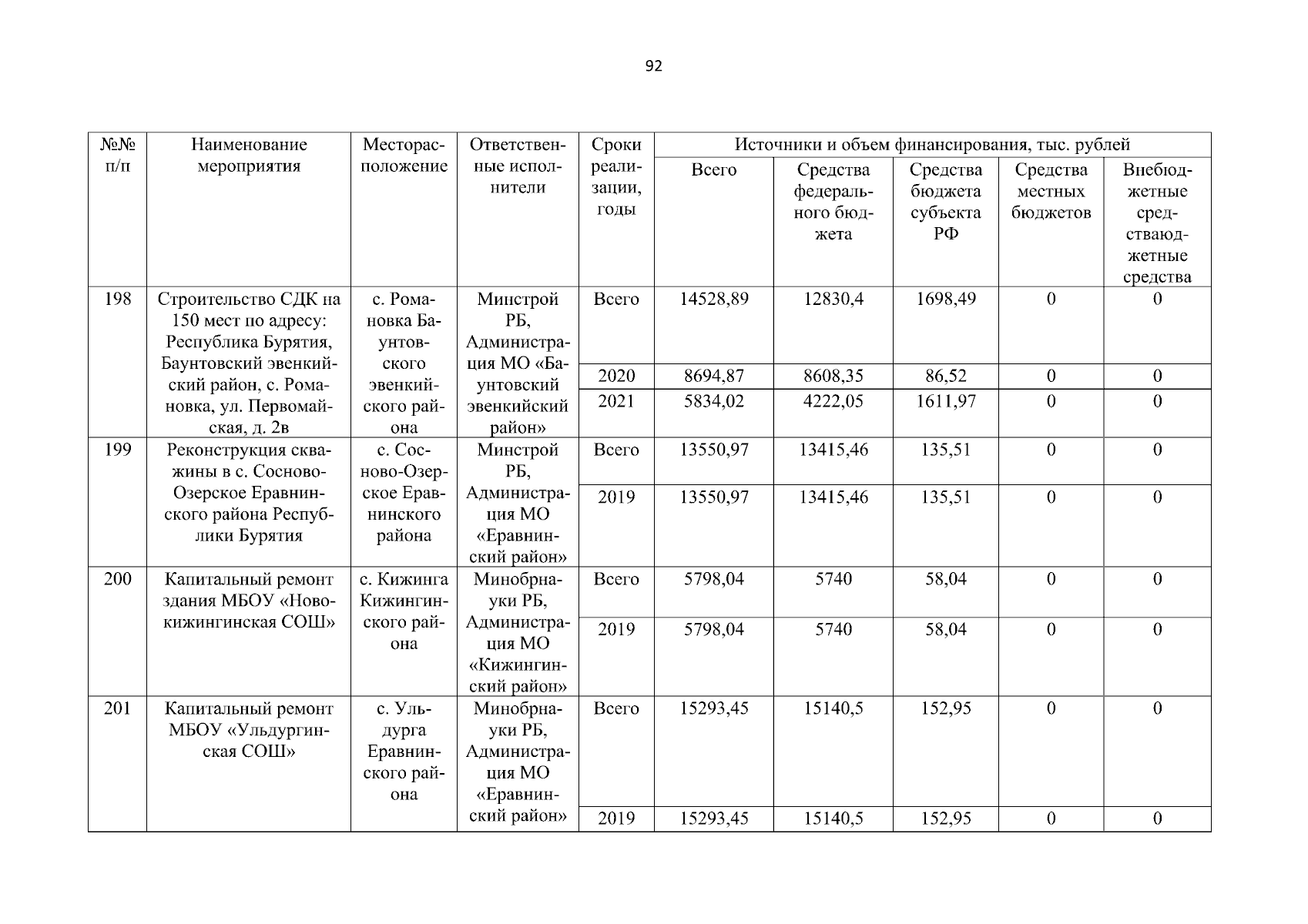 92

| №№ п/п | Наименование мероприятия | Месторасположение | Ответственные исполнители | Сроки реализации, годы | Источники и объем финансирования, тыс. рублей | | | | |
|---|---|---|---|---|---|---|---|---|---|
| | | | | | Всего | Средства федерального бюджета | Средства бюджета субъекта РФ | Средства местных бюджетов | Внебюджетные средстваюджетные средства |
| 198 | Строительство СДК на 150 мест по адресу: Республика Бурятия, Баунтовский эвенкийский район, с. Романовка, ул. Первомайская, д. 2в | с. Романовка Баунтовского эвенкийского района | Минстрой РБ, Администрация МО «Баунтовский эвенкийский район» | Всего | 14528,89 | 12830,4 | 1698,49 | 0 | 0 |
| | | | | 2020 | 8694,87 | 8608,35 | 86,52 | 0 | 0 |
| | | | | 2021 | 5834,02 | 4222,05 | 1611,97 | 0 | 0 |
| 199 | Реконструкция скважины в с. Сосново-Озерское Еравнинского района Республики Бурятия | с. Сосново-Озерское Еравнинского района | Минстрой РБ, Администрация МО «Еравнинский район» | Всего | 13550,97 | 13415,46 | 135,51 | 0 | 0 |
| | | | | 2019 | 13550,97 | 13415,46 | 135,51 | 0 | 0 |
| 200 | Капитальный ремонт здания МБОУ «Новокижингинская СОШ» | с. Кижинга Кижингинского района | Минобрнауки РБ, Администрация МО «Кижингинский район» | Всего | 5798,04 | 5740 | 58,04 | 0 | 0 |
| | | | | 2019 | 5798,04 | 5740 | 58,04 | 0 | 0 |
| 201 | Капитальный ремонт МБОУ «Ульдургинская СОШ» | с. Ульдурга Еравнинского района | Минобрнауки РБ, Администрация МО «Еравнинский район» | Всего | 15293,45 | 15140,5 | 152,95 | 0 | 0 |
| | | | | 2019 | 15293,45 | 15140,5 | 152,95 | 0 | 0 |